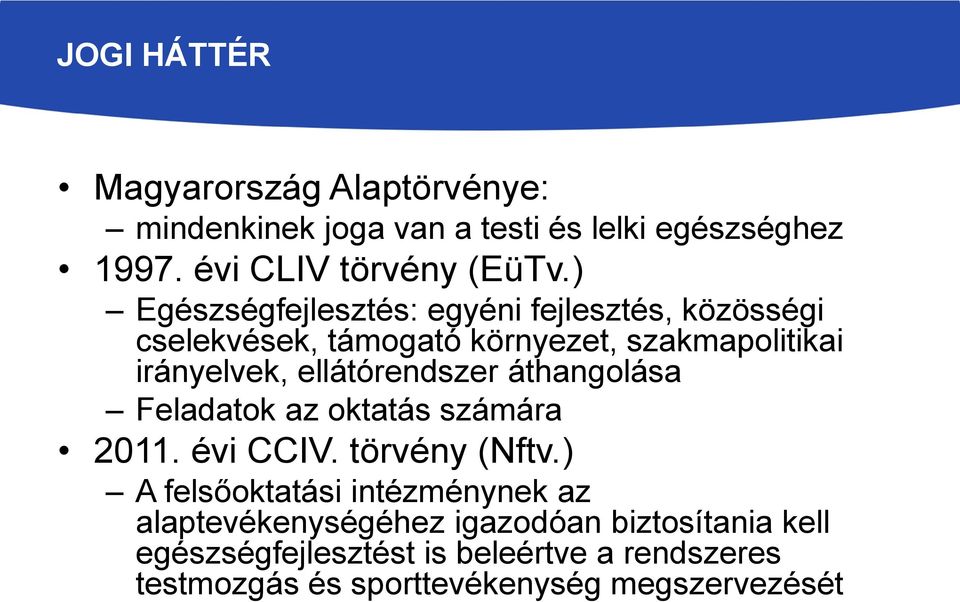 JOGI HÁTTÉR

• Magyarország Alaptörvénye:
 – mindenkinek joga van a testi és lelki egészséghez
• 1997. évi CLIV törvény (EüTv.)
 – Egészségfejlesztés: egyéni fejlesztés, közösségi cselekvések, támogató környezet, szakmapolitikai irányelvek, ellátórendszer áthangolása
 – Feladatok az oktatás számára
• 2011. évi CCIV. törvény (Nftv.)
 – A felsőoktatási intézménynek az alaptevékenységéhez igazodóan biztosítania kell egészségfejlesztést is beleértve a rendszeres testmozgás és sporttevékenység megszervezését